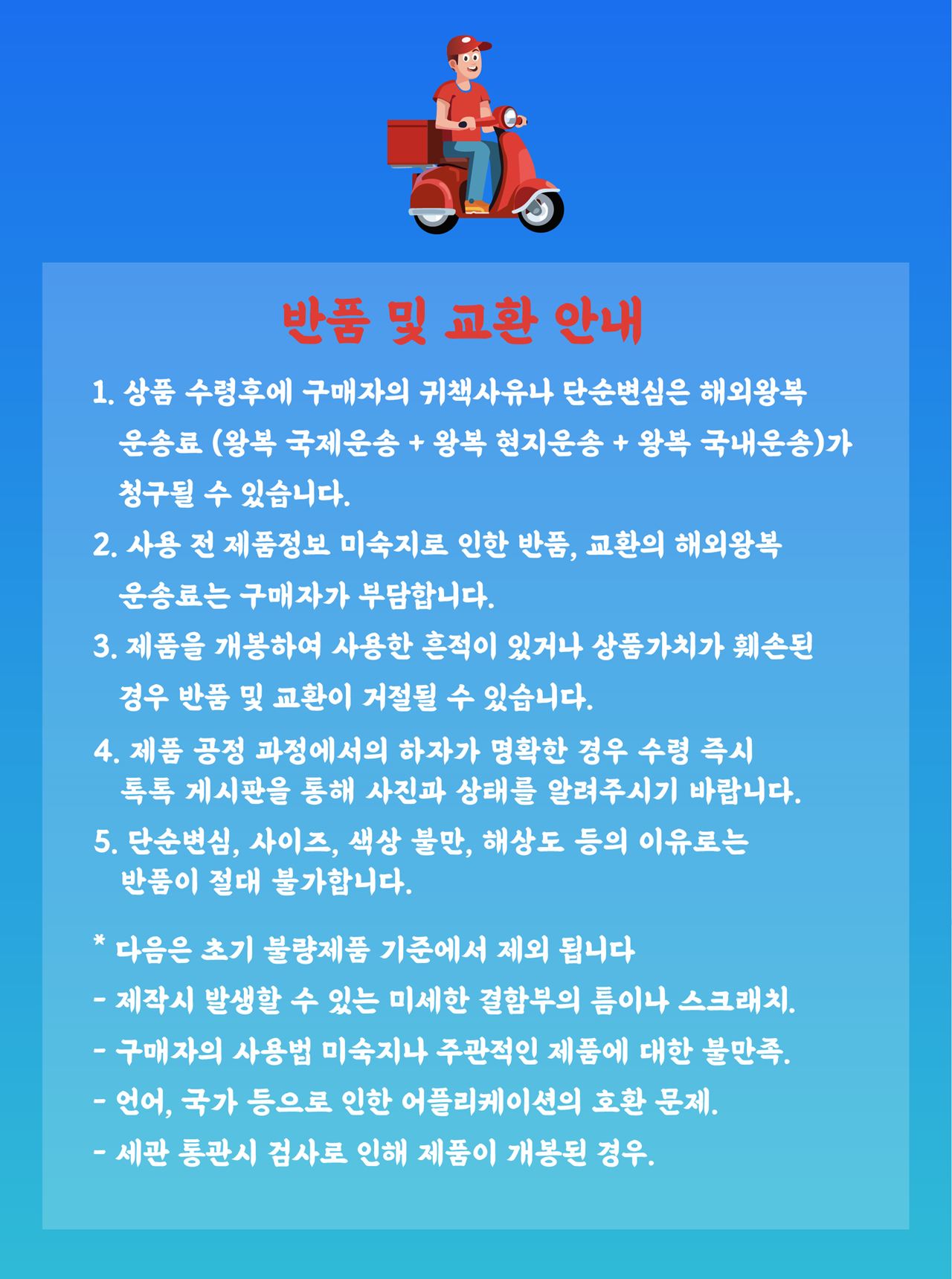 반품 및 교환 안내

1. 상품 수령후에 구매자의 귀책사유나 단순변심은 해외왕복 운송료 (왕복 국제운송 + 왕복 현지운송 + 왕복 국내운송)가 청구될 수 있습니다.

2. 사용 전 제품정보 미숙지로 인한 반품, 교환의 해외왕복 운송료는 구매자가 부담합니다.

3. 제품을 개봉하여 사용한 흔적이 있거나 상품가치가 훼손된 경우 반품 및 교환이 거절될 수 있습니다.

4. 제품 공정 과정에서의 하자가 명확한 경우 수령 즉시 톡톡 게시판을 통해 사진과 상태를 알려주시기 바랍니다.

5. 단순변심, 사이즈, 색상 불만, 해상도 등의 이유로는 반품이 절대 불가합니다.

* 다음은 초기 불량제품 기준에서 제외 됩니다

- 제작시 발생할 수 있는 미세한 결함부의 틈이나 스크래치.

- 구매자의 사용법 미숙지나 주관적인 제품에 대한 불만족.

- 언어, 국가 등으로 인한 어플리케이션의 호환 문제.

- 세관 통관시 검사로 인해 제품이 개봉된 경우.